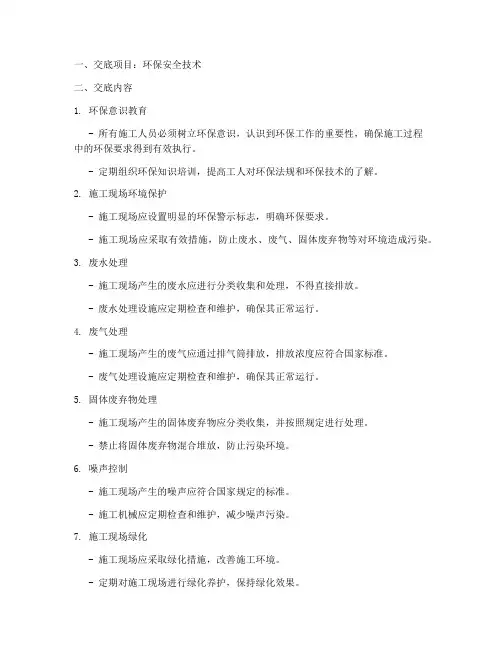 一、交底项目：环保安全技术

二、交底内容

1. 环保意识教育

- 所有施工人员必须树立环保意识，认识到环保工作的重要性，确保施工过程中的环保要求得到有效执行。

- 定期组织环保知识培训，提高工人对环保法规和环保技术的了解。

2. 施工现场环境保护

- 施工现场应设置明显的环保警示标志，明确环保要求。

- 施工现场应采取有效措施，防止废水、废气、固体废弃物等对环境造成污染。

3. 废水处理

- 施工现场产生的废水应进行分类收集和处理，不得直接排放。

- 废水处理设施应定期检查和维护，确保其正常运行。

4. 废气处理

- 施工现场产生的废气应通过排气筒排放，排放浓度应符合国家标准。

- 废气处理设施应定期检查和维护，确保其正常运行。

5. 固体废弃物处理

- 施工现场产生的固体废弃物应分类收集，并按照规定进行处理。

- 禁止将固体废弃物混合堆放，防止污染环境。

6. 噪声控制

- 施工现场产生的噪声应符合国家规定的标准。

- 施工机械应定期检查和维护，减少噪声污染。

7. 施工现场绿化

- 施工现场应采取绿化措施，改善施工环境。

- 定期对施工现场进行绿化养护，保持绿化效果。